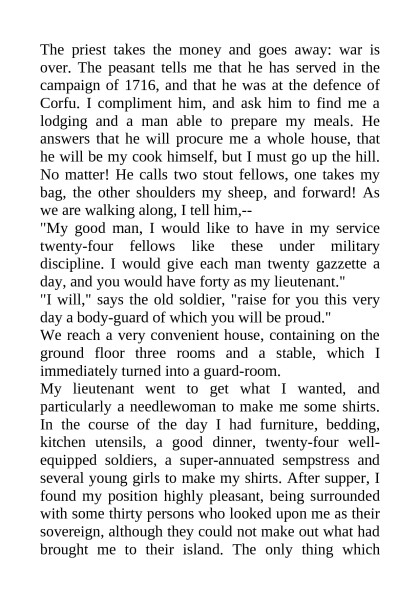 The priest takes the money and goes away: war is over. The peasant tells me that he has served in the campaign of 1716, and that he was at the defence of Corfu. I compliment him, and ask him to find me a lodging and a man able to prepare my meals. He answers that he will procure me a whole house, that he will be my cook himself, but I must go up the hill. No matter! He calls two stout fellows, one takes my bag, the other shoulders my sheep, and forward! As we are walking along, I tell him,--

"My good man, I would like to have in my service twenty-four fellows like these under military discipline. I would give each man twenty gazzette a day, and you would have forty as my lieutenant."

"I will," says the old soldier, "raise for you this very day a body-guard of which you will be proud."

We reach a very convenient house, containing on the ground floor three rooms and a stable, which I immediately turned into a guard-room.

My lieutenant went to get what I wanted, and particularly a needlewoman to make me some shirts. In the course of the day I had furniture, bedding, kitchen utensils, a good dinner, twenty-four well-equipped soldiers, a super-annuated sempstress and several young girls to make my shirts. After supper, I found my position highly pleasant, being surrounded with some thirty persons who looked upon me as their sovereign, although they could not make out what had brought me to their island. The only thing which